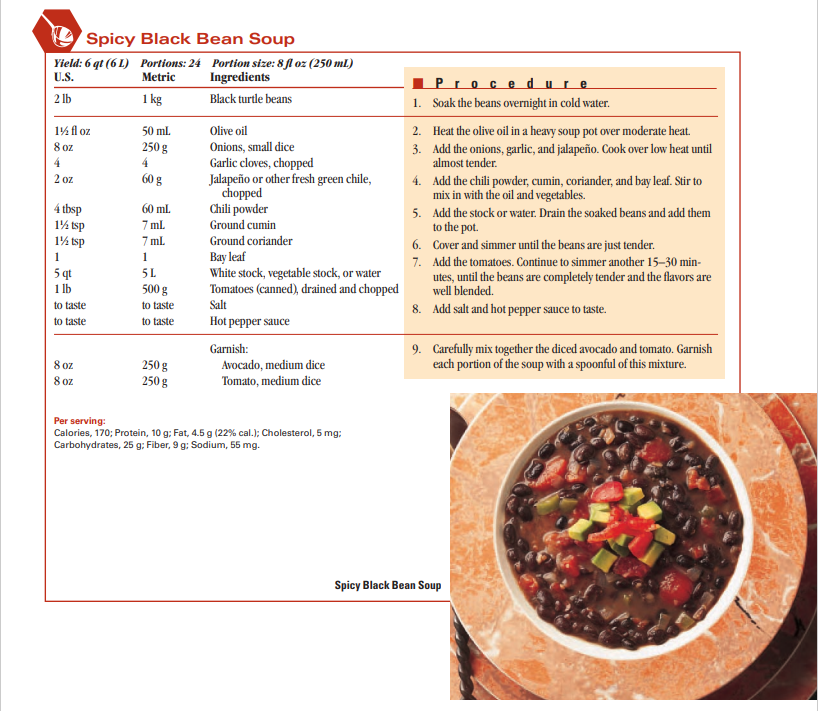 Spicy Black Bean Soup

Yield: 6 qt (6 L) Portions: 24 Portion size: 8 fl oz (250 mL)

| U.S. | Metric | Ingredients |
|---|---|---|
| 2 lb | 1 kg | Black turtle beans |
| 1½ fl oz | 50 mL | Olive oil |
| 8 oz | 250 g | Onions, small dice |
| 4 | 4 | Garlic cloves, chopped |
| 2 oz | 60 g | Jalapeño or other fresh green chile, chopped |
| 4 tbsp | 60 mL | Chili powder |
| 1½ tsp | 7 mL | Ground cumin |
| 1½ tsp | 7 mL | Ground coriander |
| 1 | 1 | Bay leaf |
| 5 qt | 5 L | White stock, vegetable stock, or water |
| 1 lb | 500 g | Tomatoes (canned), drained and chopped |
| to taste | to taste | Salt |
| to taste | to taste | Hot pepper sauce |
| | | Garnish: |
| 8 oz | 250 g | Avocado, medium dice |
| 8 oz | 250 g | Tomato, medium dice |

Procedure

1. Soak the beans overnight in cold water.
2. Heat the olive oil in a heavy soup pot over moderate heat.
3. Add the onions, garlic, and jalapeño. Cook over low heat until almost tender.
4. Add the chili powder, cumin, coriander, and bay leaf. Stir to mix in with the oil and vegetables.
5. Add the stock or water. Drain the soaked beans and add them to the pot.
6. Cover and simmer until the beans are just tender.
7. Add the tomatoes. Continue to simmer another 15–30 minutes, until the beans are completely tender and the flavors are well blended.
8. Add salt and hot pepper sauce to taste.
9. Carefully mix together the diced avocado and tomato. Garnish each portion of the soup with a spoonful of this mixture.

Per serving:
Calories, 170; Protein, 10 g; Fat, 4.5 g (22% cal.); Cholesterol, 5 mg; Carbohydrates, 25 g; Fiber, 9 g; Sodium, 55 mg.

Spicy Black Bean Soup